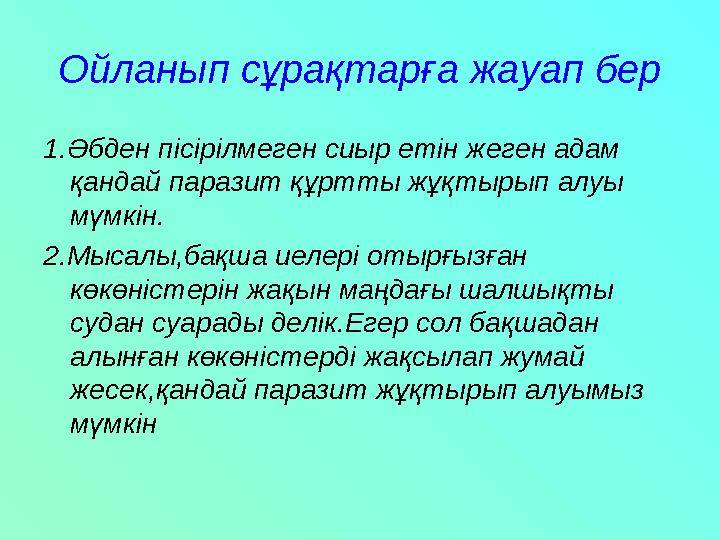 Ойланып сұрақтарға жауап бер

1.Әбден пісірілмеген сиыр етін жеген адам қандай паразит құртты жұқтырып алуы мүмкін.

2.Мысалы,бақша иелері отырғызған көкөністерін жақын маңдағы шалшықты судан суарады делік.Егер сол бақшадан алынған көкөністерді жақсылап жумай жесек,қандай паразит жұқтырып алуымыз мүмкін